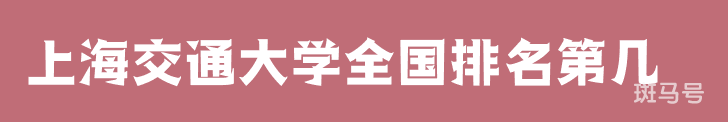 上海交通大学全国排名第几

斑马号